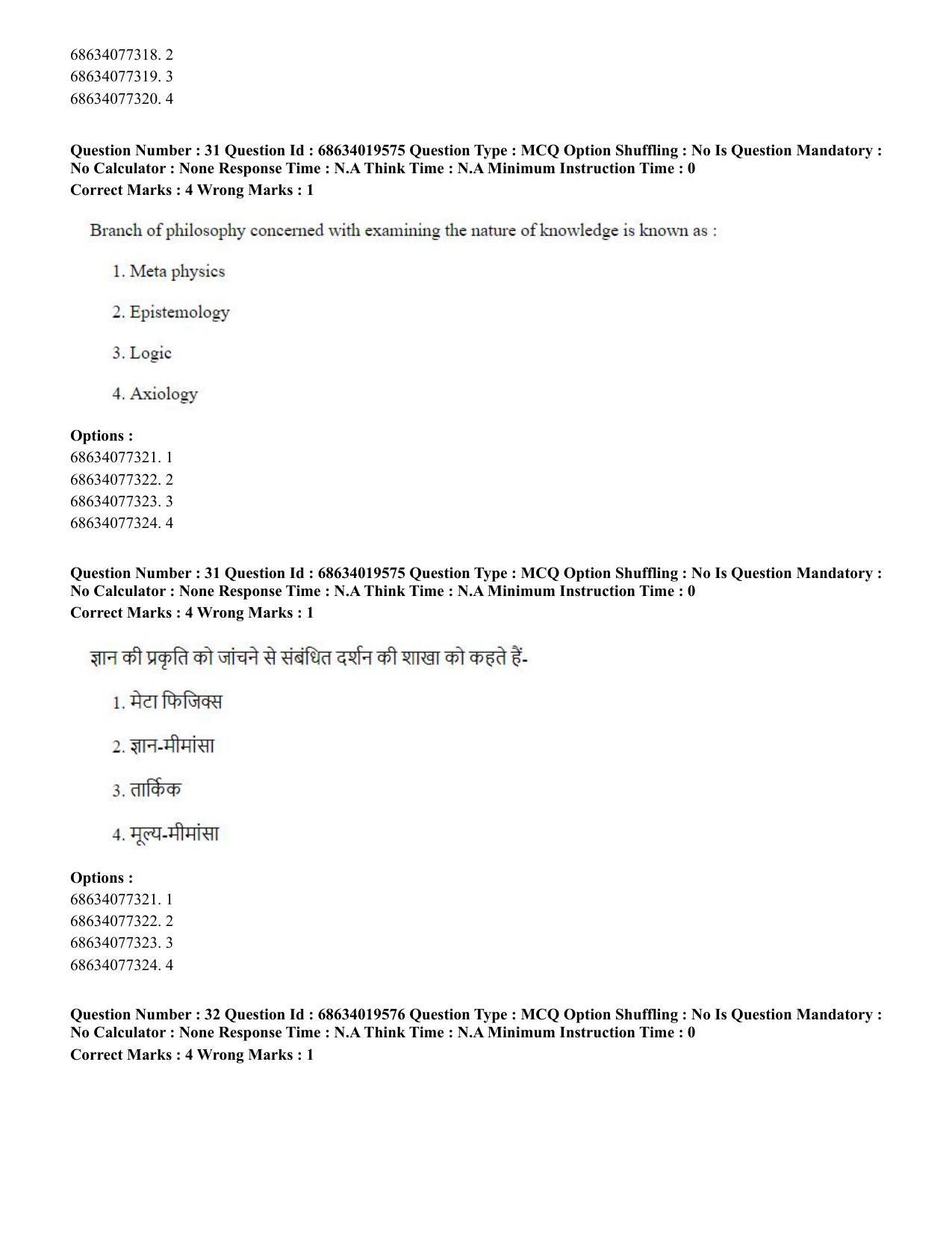 68634077318. 2
68634077319. 3
68634077320. 4

Question Number : 31 Question Id : 68634019575 Question Type : MCQ Option Shuffling : No Is Question Mandatory : No Calculator : None Response Time : N.A Think Time : N.A Minimum Instruction Time : 0
Correct Marks : 4 Wrong Marks : 1

Branch of philosophy concerned with examining the nature of knowledge is known as :

1. Meta physics

2. Epistemology

3. Logic

4. Axiology

Options :
68634077321. 1
68634077322. 2
68634077323. 3
68634077324. 4

Question Number : 31 Question Id : 68634019575 Question Type : MCQ Option Shuffling : No Is Question Mandatory : No Calculator : None Response Time : N.A Think Time : N.A Minimum Instruction Time : 0
Correct Marks : 4 Wrong Marks : 1

ज्ञान की प्रकृति को जांचने से संबंधित दर्शन की शाखा को कहते हैं-

1. मेटा फिजिक्स

2. ज्ञान-मीमांसा

3. तार्किक

4. मूल्य-मीमांसा

Options :
68634077321. 1
68634077322. 2
68634077323. 3
68634077324. 4

Question Number : 32 Question Id : 68634019576 Question Type : MCQ Option Shuffling : No Is Question Mandatory : No Calculator : None Response Time : N.A Think Time : N.A Minimum Instruction Time : 0
Correct Marks : 4 Wrong Marks : 1